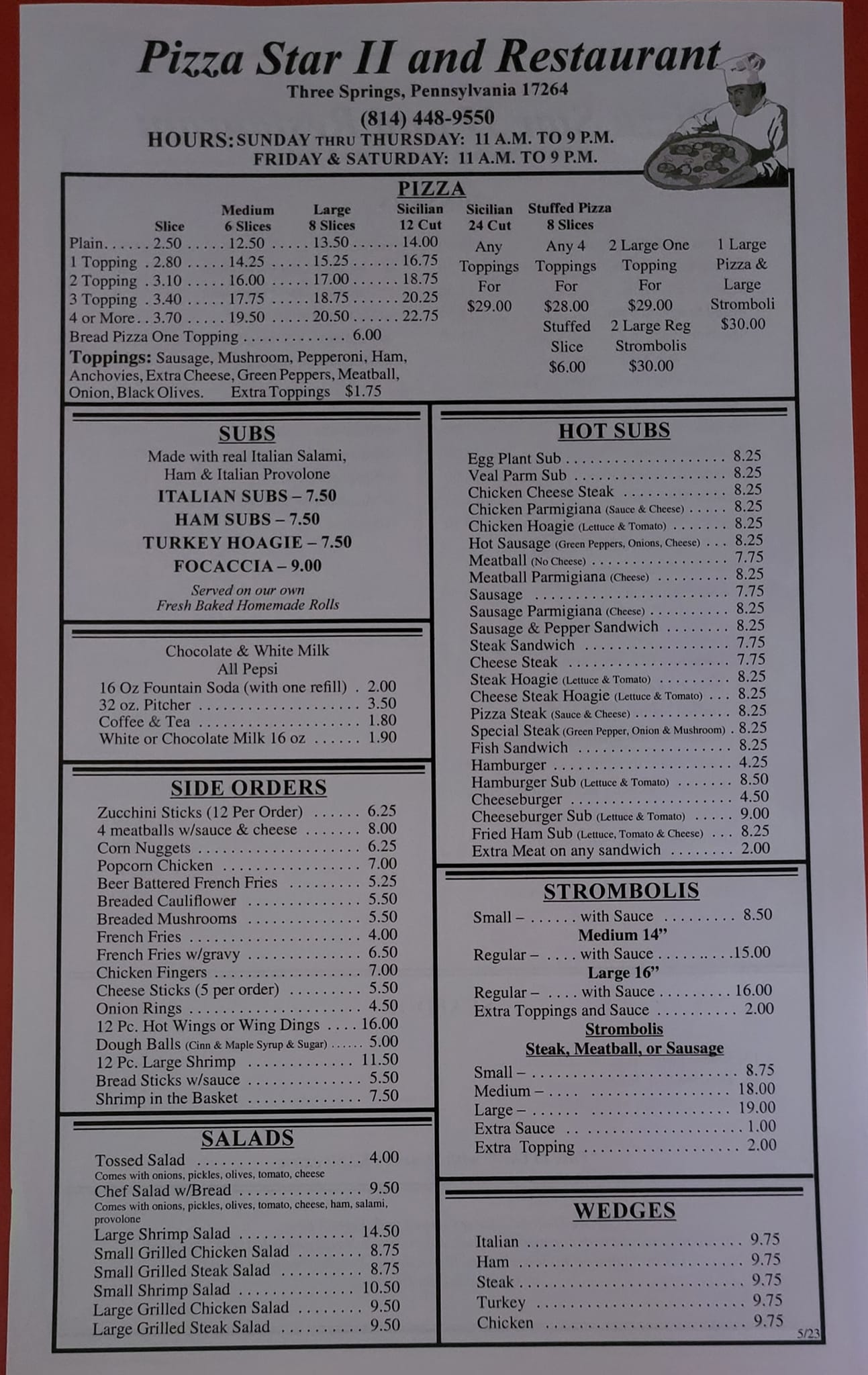 Pizza Star II and Restaurant
Three Springs, Pennsylvania 17264
(814) 448-9550
HOURS: SUNDAY THRU THURSDAY: 11 A.M. TO 9 P.M.
FRIDAY & SATURDAY: 11 A.M. TO 9 P.M.

PIZZA

| | Slice | Medium 6 Slices | Large 8 Slices | Sicilian 12 Cut |
|---|---|---|---|---|
| Plain | 2.50 | 12.50 | 13.50 | 14.00 |
| 1 Topping | 2.80 | 14.25 | 15.25 | 16.75 |
| 2 Topping | 3.10 | 16.00 | 17.00 | 18.75 |
| 3 Topping | 3.40 | 17.75 | 18.75 | 20.25 |
| 4 or More | 3.70 | 19.50 | 20.50 | 22.75 |

Bread Pizza One Topping 6.00
Toppings: Sausage, Mushroom, Pepperoni, Ham, Anchovies, Extra Cheese, Green Peppers, Meatball, Onion, Black Olives. Extra Toppings $1.75

Sicilian 24 Cut
Any Toppings For $29.00

Stuffed Pizza 8 Slices
Any 4 Toppings For $28.00
Stuffed Slice $6.00

2 Large One Topping For $29.00
2 Large Reg Strombolis $30.00

1 Large Pizza & Large Stromboli $30.00

SUBS
Made with real Italian Salami, Ham & Italian Provolone
ITALIAN SUBS – 7.50
HAM SUBS – 7.50
TURKEY HOAGIE – 7.50
FOCACCIA – 9.00
Served on our own Fresh Baked Homemade Rolls

Chocolate & White Milk
All Pepsi
16 Oz Fountain Soda (with one refill) 2.00
32 oz. Pitcher 3.50
Coffee & Tea 1.80
White or Chocolate Milk 16 oz 1.90

SIDE ORDERS
Zucchini Sticks (12 Per Order) 6.25
4 meatballs w/sauce & cheese 8.00
Corn Nuggets 6.25
Popcorn Chicken 7.00
Beer Battered French Fries 5.25
Breaded Cauliflower 5.50
Breaded Mushrooms 5.50
French Fries 4.00
French Fries w/gravy 6.50
Chicken Fingers 7.00
Cheese Sticks (5 per order) 5.50
Onion Rings 4.50
12 Pc. Hot Wings or Wing Dings 16.00
Dough Balls (Cinn & Maple Syrup & Sugar) 5.00
12 Pc. Large Shrimp 11.50
Bread Sticks w/sauce 5.50
Shrimp in the Basket 7.50

SALADS
Tossed Salad 4.00
Comes with onions, pickles, olives, tomato, cheese
Chef Salad w/Bread 9.50
Comes with onions, pickles, olives, tomato, cheese, ham, salami, provolone
Large Shrimp Salad 14.50
Small Grilled Chicken Salad 8.75
Small Grilled Steak Salad 8.75
Small Shrimp Salad 10.50
Large Grilled Chicken Salad 9.50
Large Grilled Steak Salad 9.50

HOT SUBS
Egg Plant Sub 8.25
Veal Parm Sub 8.25
Chicken Cheese Steak 8.25
Chicken Parmigiana (Sauce & Cheese) 8.25
Chicken Hoagie (Lettuce & Tomato) 8.25
Hot Sausage (Green Peppers, Onions, Cheese) 8.25
Meatball (No Cheese) 7.75
Meatball Parmigiana (Cheese) 8.25
Sausage 7.75
Sausage Parmigiana (Cheese) 8.25
Sausage & Pepper Sandwich 8.25
Steak Sandwich 7.75
Cheese Steak 7.75
Steak Hoagie (Lettuce & Tomato) 8.25
Cheese Steak Hoagie (Lettuce & Tomato) 8.25
Pizza Steak (Sauce & Cheese) 8.25
Special Steak (Green Pepper, Onion & Mushroom) 8.25
Fish Sandwich 8.25
Hamburger 4.25
Hamburger Sub (Lettuce & Tomato) 8.50
Cheeseburger 4.50
Cheeseburger Sub (Lettuce & Tomato) 9.00
Fried Ham Sub (Lettuce, Tomato & Cheese) 8.25
Extra Meat on any sandwich 2.00

STROMBOLIS
Small – with Sauce 8.50
Medium 14"
Regular – with Sauce 15.00
Large 16"
Regular – with Sauce 16.00
Extra Toppings and Sauce 2.00
Strombolis
Steak, Meatball, or Sausage
Small – 8.75
Medium – 18.00
Large – 19.00
Extra Sauce 1.00
Extra Topping 2.00

WEDGES
Italian 9.75
Ham 9.75
Steak 9.75
Turkey 9.75
Chicken 9.75

5/23